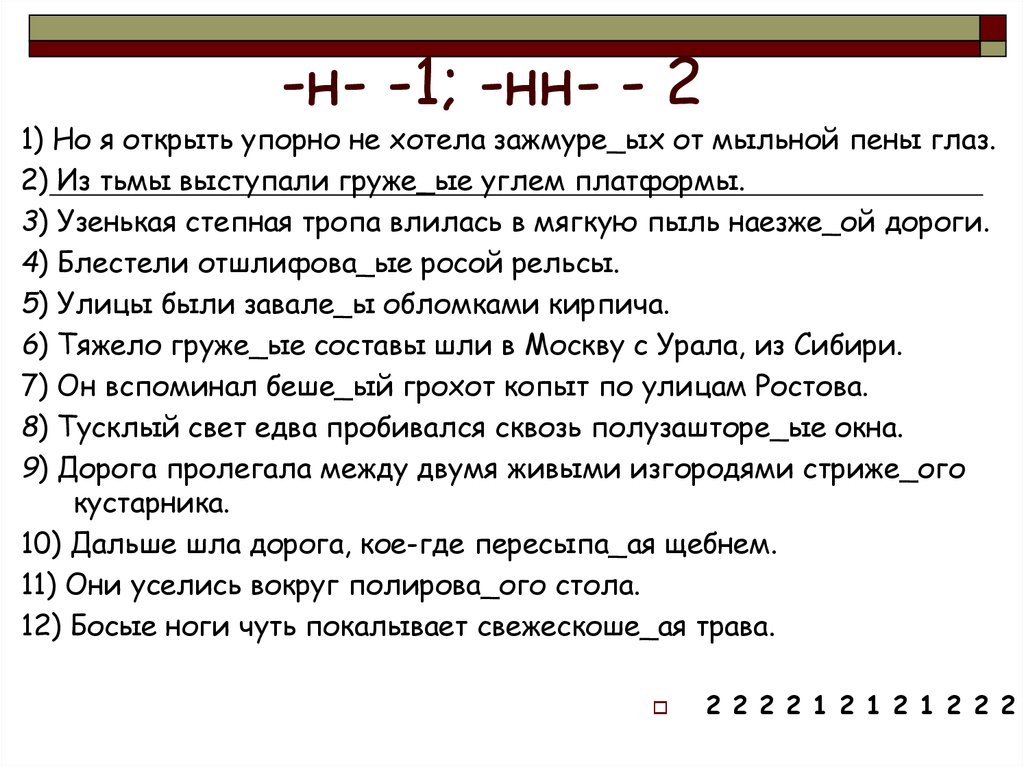 -н- -1; -нн- - 2

1) Но я открыть упорно не хотела зажмуре_ых от мыльной пены глаз.

2) Из тьмы выступали груже_ые углем платформы.

3) Узенькая степная тропа влилась в мягкую пыль наезже_ой дороги.

4) Блестели отшлифова_ые росой рельсы.

5) Улицы были завале_ы обломками кирпича.

6) Тяжело груже_ые составы шли в Москву с Урала, из Сибири.

7) Он вспоминал беше_ый грохот копыт по улицам Ростова.

8) Тусклый свет едва пробивался сквозь полузашторе_ые окна.

9) Дорога пролегала между двумя живыми изгородями стриже_ого кустарника.

10) Дальше шла дорога, кое-где пересыпа_ая щебнем.

11) Они уселись вокруг полирова_ого стола.

12) Босые ноги чуть покалывает свежескоше_ая трава.

2 2 2 2 1 2 1 2 1 2 2 2